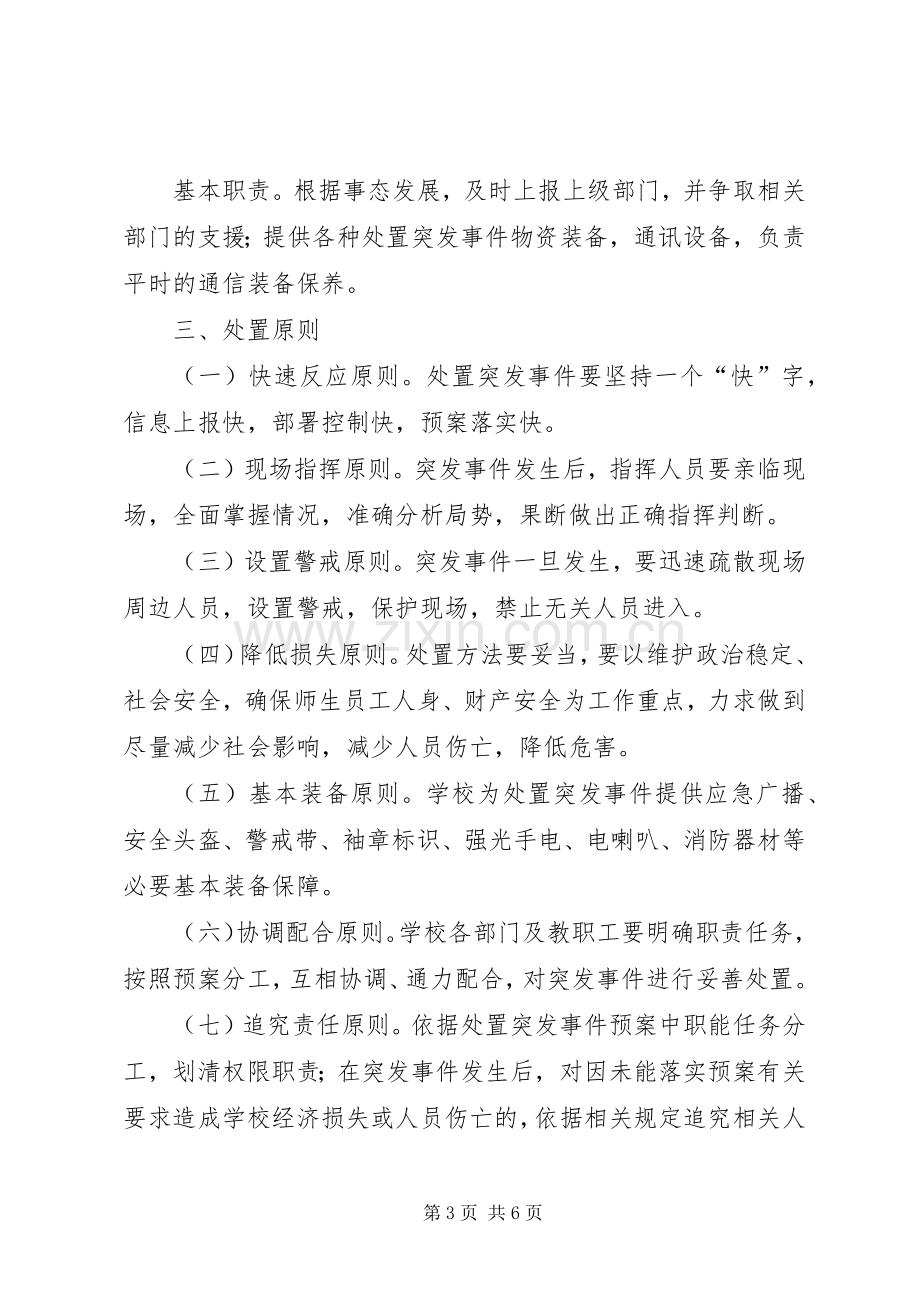 基本职责。根据事态发展，及时上报上级部门，并争取相关部门的支援；提供各种处置突发事件物资装备，通讯设备，负责平时的通信装备保养。

三、处置原则

（一）快速反应原则。处置突发事件要坚持一个“快”字，信息上报快，部署控制快，预案落实快。

（二）现场指挥原则。突发事件发生后，指挥人员要亲临现场，全面掌握情况，准确分析局势，果断做出正确指挥判断。

（三）设置警戒原则。突发事件一旦发生，要迅速疏散现场周边人员，设置警戒，保护现场，禁止无关人员进入。

（四）降低损失原则。处置方法要妥当，要以维护政治稳定、社会安全，确保师生员工人身、财产安全为工作重点，力求做到尽量减少社会影响，减少人员伤亡，降低危害。

（五）基本装备原则。学校为处置突发事件提供应急广播、安全头盔、警戒带、袖章标识、强光手电、电喇叭、消防器材等必要基本装备保障。

（六）协调配合原则。学校各部门及教职工要明确职责任务，按照预案分工，互相协调、通力配合，对突发事件进行妥善处置。

（七）追究责任原则。依据处置突发事件预案中职能任务分工，划清权限职责；在突发事件发生后，对因未能落实预案有关要求造成学校经济损失或人员伤亡的，依据相关规定追究相关人

第3页 共6页

www.zixin.com.cn